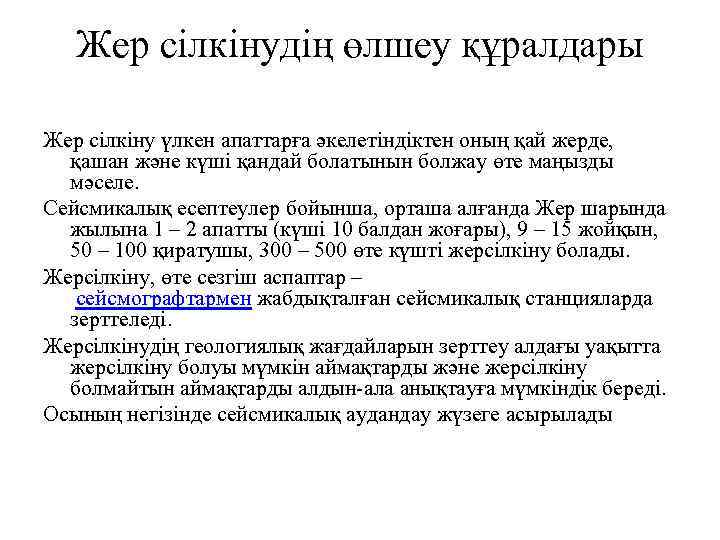 Жер сілкінудің өлшеу құралдары

Жер сілкіну үлкен апаттарға әкелетіндіктен оның қай жерде, қашан және күші қандай болатынын болжау өте маңызды мәселе.

Сейсмикалық есептеулер бойынша, орташа алғанда Жер шарында жылына 1 – 2 апатты (күші 10 балдан жоғары), 9 – 15 жойқын, 50 – 100 қиратушы, 300 – 500 өте күшті жерсілкіну болады.

Жерсілкіну, өте сезгіш аспаптар – сейсмографтармен жабдықталған сейсмикалық станцияларда зерттеледі.

Жерсілкінудің геологиялық жағдайларын зерттеу алдағы уақытта жерсілкіну болуы мүмкін аймақтарды және жерсілкіну болмайтын аймақтарды алдын-ала анықтауға мүмкіндік береді.

Осының негізінде сейсмикалық аудандау жүзеге асырылады